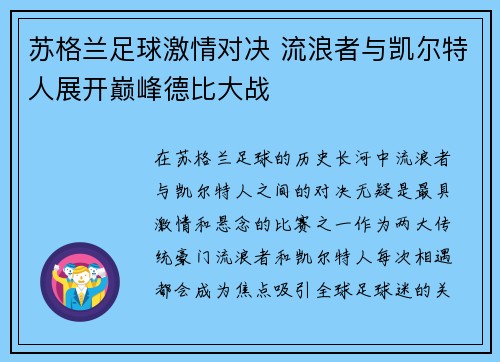 苏格兰足球激情对决 流浪者与凯尔特人展开巅峰德比大战

在苏格兰足球的历史长河中流浪者与凯尔特人之间的对决无疑是最具激情和悬念的比赛之一作为两大传统豪门流浪者和凯尔特人每次相遇都会成为焦点吸引全球足球迷的关